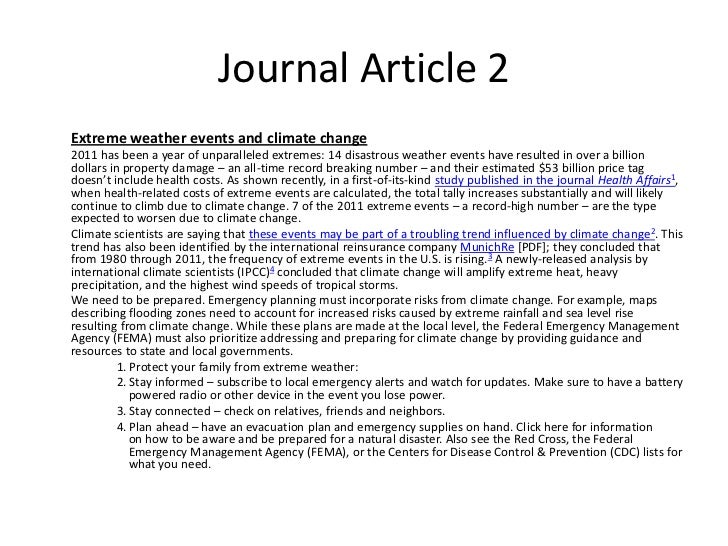 Journal Article 2

Extreme weather events and climate change

2011 has been a year of unparalleled extremes: 14 disastrous weather events have resulted in over a billion dollars in property damage – an all-time record breaking number – and their estimated $53 billion price tag doesn't include health costs. As shown recently, in a first-of-its-kind study published in the journal Health Affairs$^1$, when health-related costs of extreme events are calculated, the total tally increases substantially and will likely continue to climb due to climate change. 7 of the 2011 extreme events – a record-high number – are the type expected to worsen due to climate change.

Climate scientists are saying that these events may be part of a troubling trend influenced by climate change$^2$. This trend has also been identified by the international reinsurance company MunichRe [PDF]; they concluded that from 1980 through 2011, the frequency of extreme events in the U.S. is rising.$^3$ A newly-released analysis by international climate scientists (IPCC)$^4$ concluded that climate change will amplify extreme heat, heavy precipitation, and the highest wind speeds of tropical storms.

We need to be prepared. Emergency planning must incorporate risks from climate change. For example, maps describing flooding zones need to account for increased risks caused by extreme rainfall and sea level rise resulting from climate change. While these plans are made at the local level, the Federal Emergency Management Agency (FEMA) must also prioritize addressing and preparing for climate change by providing guidance and resources to state and local governments.

1. Protect your family from extreme weather:
2. Stay informed – subscribe to local emergency alerts and watch for updates. Make sure to have a battery powered radio or other device in the event you lose power.
3. Stay connected – check on relatives, friends and neighbors.
4. Plan ahead – have an evacuation plan and emergency supplies on hand. Click here for information on how to be aware and be prepared for a natural disaster. Also see the Red Cross, the Federal Emergency Management Agency (FEMA), or the Centers for Disease Control & Prevention (CDC) lists for what you need.